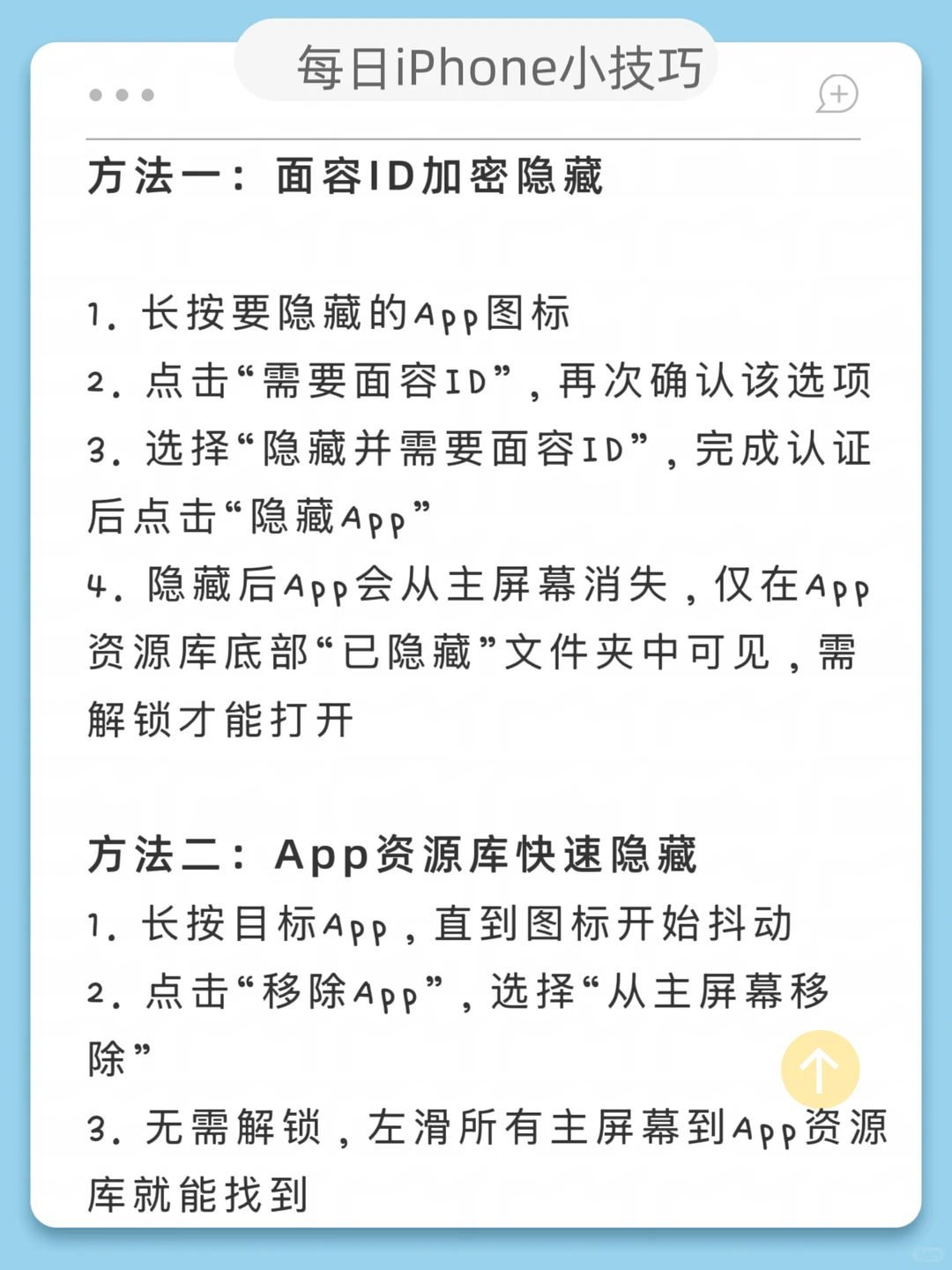 每日iPhone小技巧

方法一：面容ID加密隐藏

1. 长按要隐藏的App图标
2. 点击“需要面容ID”，再次确认该选项
3. 选择“隐藏并需要面容ID”，完成认证后点击“隐藏App”
4. 隐藏后App会从主屏幕消失，仅在App资源库底部“已隐藏”文件夹中可见，需解锁才能打开

方法二：App资源库快速隐藏
1. 长按目标App，直到图标开始抖动
2. 点击“移除App”，选择“从主屏幕移除”
3. 无需解锁，左滑所有主屏幕到App资源库就能找到